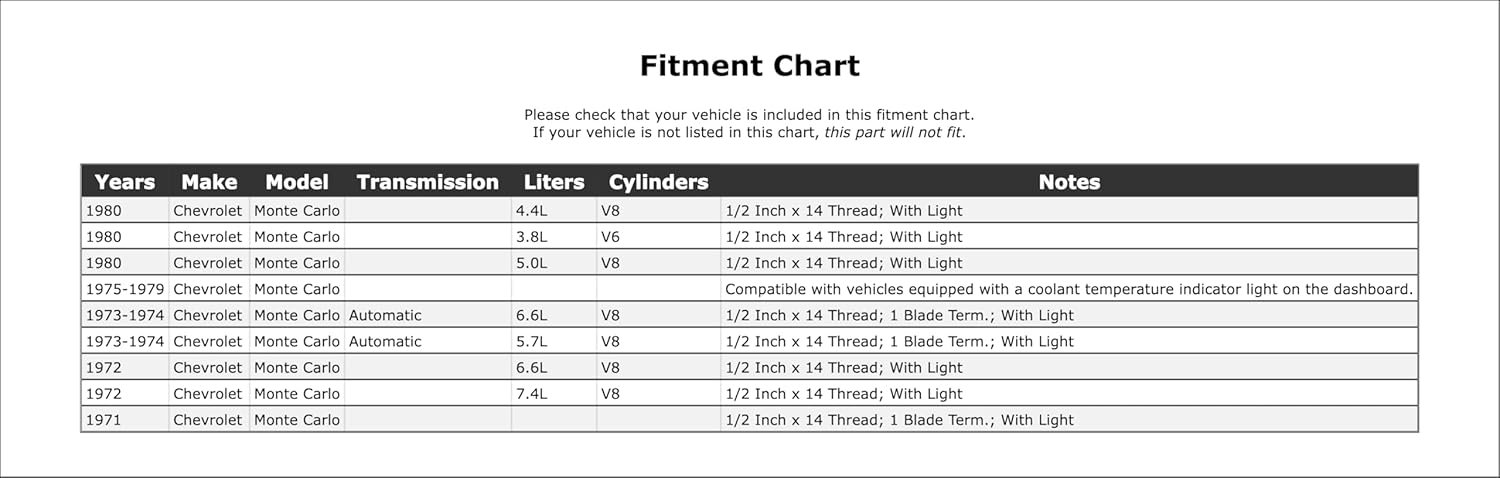 Fitment Chart

Please check that your vehicle is included in this fitment chart.
If your vehicle is not listed in this chart, this part will not fit.

| Years | Make | Model | Transmission | Liters | Cylinders | Notes |
|---|---|---|---|---|---|---|
| 1980 | Chevrolet | Monte Carlo | | 4.4L | V8 | 1/2 Inch x 14 Thread; With Light |
| 1980 | Chevrolet | Monte Carlo | | 3.8L | V6 | 1/2 Inch x 14 Thread; With Light |
| 1980 | Chevrolet | Monte Carlo | | 5.0L | V8 | 1/2 Inch x 14 Thread; With Light |
| 1975-1979 | Chevrolet | Monte Carlo | | | | Compatible with vehicles equipped with a coolant temperature indicator light on the dashboard. |
| 1973-1974 | Chevrolet | Monte Carlo | Automatic | 6.6L | V8 | 1/2 Inch x 14 Thread; 1 Blade Term.; With Light |
| 1973-1974 | Chevrolet | Monte Carlo | Automatic | 5.7L | V8 | 1/2 Inch x 14 Thread; 1 Blade Term.; With Light |
| 1972 | Chevrolet | Monte Carlo | | 6.6L | V8 | 1/2 Inch x 14 Thread; With Light |
| 1972 | Chevrolet | Monte Carlo | | 7.4L | V8 | 1/2 Inch x 14 Thread; With Light |
| 1971 | Chevrolet | Monte Carlo | | | | 1/2 Inch x 14 Thread; 1 Blade Term.; With Light |